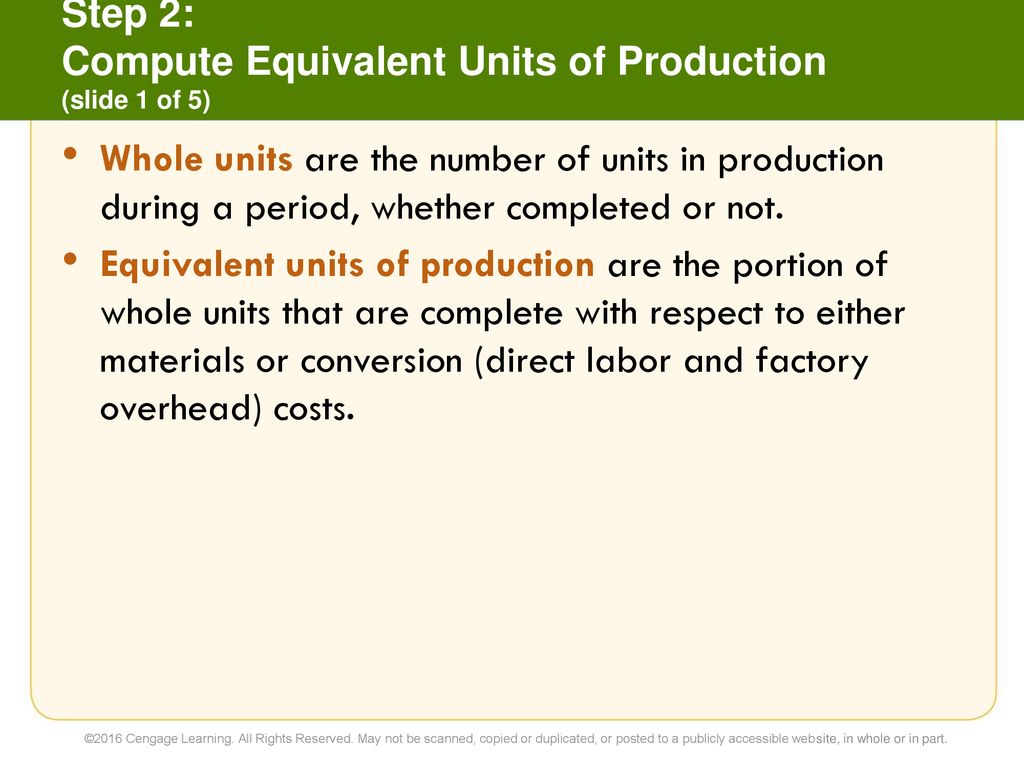 Step 2:
Compute Equivalent Units of Production
(slide 1 of 5)

• Whole units are the number of units in production during a period, whether completed or not.

• Equivalent units of production are the portion of whole units that are complete with respect to either materials or conversion (direct labor and factory overhead) costs.

©2016 Cengage Learning. All Rights Reserved. May not be scanned, copied or duplicated, or posted to a publicly accessible website, in whole or in part.